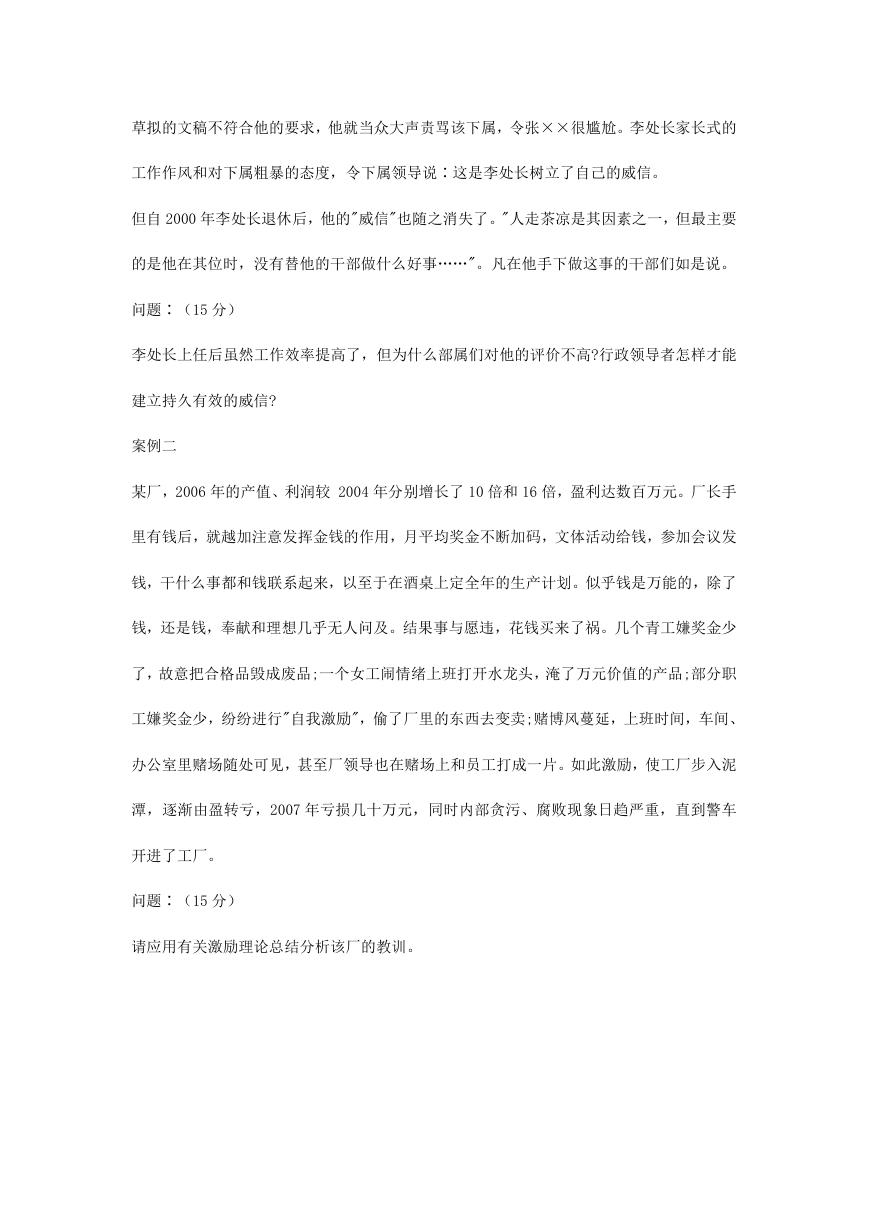 草拟的文稿不符合他的要求，他就当众大声责骂该下属，令张××很尴尬。李处长家长式的工作作风和对下属粗暴的态度，令下属领导说：这是李处长树立了自己的威信。

但自 2000 年李处长退休后，他的"威信"也随之消失了。"人走茶凉是其因素之一，但最主要的是他在其位时，没有替他的干部做什么好事……"。凡在他手下做这事的干部们如是说。

问题：（15 分）

李处长上任后虽然工作效率提高了，但为什么部属们对他的评价不高?行政领导者怎样才能建立持久有效的威信?

案例二

某厂，2006 年的产值、利润较 2004 年分别增长了 10 倍和 16 倍，盈利达数百万元。厂长手里有钱后，就越加注意发挥金钱的作用，月平均奖金不断加码，文体活动给钱，参加会议发钱，干什么事都和钱联系起来，以至于在酒桌上定全年的生产计划。似乎钱是万能的，除了钱，还是钱，奉献和理想几乎无人问及。结果事与愿违，花钱买来了祸。几个青工嫌奖金少了，故意把合格品毁成废品;一个女工闹情绪上班打开水龙头，淹了万元价值的产品;部分职工嫌奖金少，纷纷进行"自我激励"，偷了厂里的东西去变卖;赌博风蔓延，上班时间，车间、办公室里赌场随处可见，甚至厂领导也在赌场上和员工打成一片。如此激励，使工厂步入泥潭，逐渐由盈转亏，2007 年亏损几十万元，同时内部贪污、腐败现象日趋严重，直到警车开进了工厂。

问题：（15 分）

请应用有关激励理论总结分析该厂的教训。